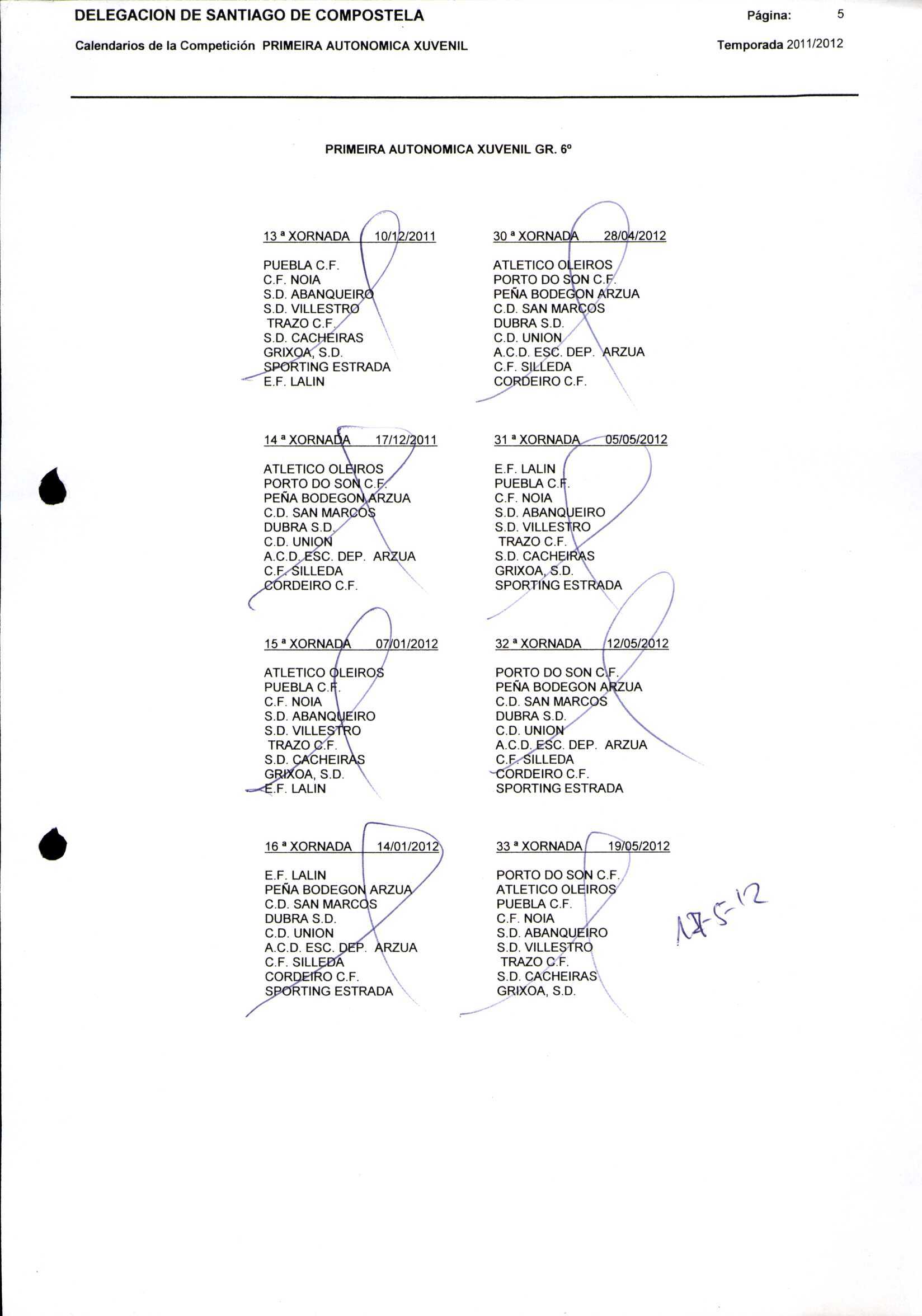 DELEGACION DE SANTIAGO DE COMPOSTELA

Página: 5

Calendarios de la Competición PRIMEIRA AUTONOMICA XUVENIL

Temporada 2011/2012

PRIMEIRA AUTONOMICA XUVENIL GR. 6º

13 ª XORNADA 10/12/2011

PUEBLA C.F.
C.F. NOIA
S.D. ABANQUEIRO
S.D. VILLESTRO
TRAZO C.F.
S.D. CACHEIRAS
GRIXOA, S.D.
SPORTING ESTRADA
E.F. LALIN

14 ª XORNADA 17/12/2011

ATLETICO OLEIROS
PORTO DO SON C.F.
PEÑA BODEGON ARZUA
C.D. SAN MARCOS
DUBRA S.D.
C.D. UNION
A.C.D. ESC. DEP. ARZUA
C.F. SILLEDA
CORDEIRO C.F.

15 ª XORNADA 07/01/2012

ATLETICO OLEIROS
PUEBLA C.F.
C.F. NOIA
S.D. ABANQUEIRO
S.D. VILLESTRO
TRAZO C.F.
S.D. CACHEIRAS
GRIXOA, S.D.
E.F. LALIN

16 ª XORNADA 14/01/2012

E.F. LALIN
PEÑA BODEGON ARZUA
C.D. SAN MARCOS
DUBRA S.D.
C.D. UNION
A.C.D. ESC. DEP. ARZUA
C.F. SILLEDA
CORDEIRO C.F.
SPORTING ESTRADA

30 ª XORNADA 28/04/2012

ATLETICO OLEIROS
PORTO DO SON C.F.
PEÑA BODEGON ARZUA
C.D. SAN MARCOS
DUBRA S.D.
C.D. UNION
A.C.D. ESC. DEP. ARZUA
C.F. SILLEDA
CORDEIRO C.F.

31 ª XORNADA 05/05/2012

E.F. LALIN
PUEBLA C.F.
C.F. NOIA
S.D. ABANQUEIRO
S.D. VILLESTRO
TRAZO C.F.
S.D. CACHEIRAS
GRIXOA, S.D.
SPORTING ESTRADA

32 ª XORNADA 12/05/2012

PORTO DO SON C.F.
PEÑA BODEGON ARZUA
C.D. SAN MARCOS
DUBRA S.D.
C.D. UNION
A.C.D. ESC. DEP. ARZUA
C.F. SILLEDA
CORDEIRO C.F.
SPORTING ESTRADA

33 ª XORNADA 19/05/2012

PORTO DO SON C.F.
ATLETICO OLEIROS
PUEBLA C.F.
C.F. NOIA
S.D. ABANQUEIRO
S.D. VILLESTRO
TRAZO C.F.
S.D. CACHEIRAS
GRIXOA, S.D.

17-5-12